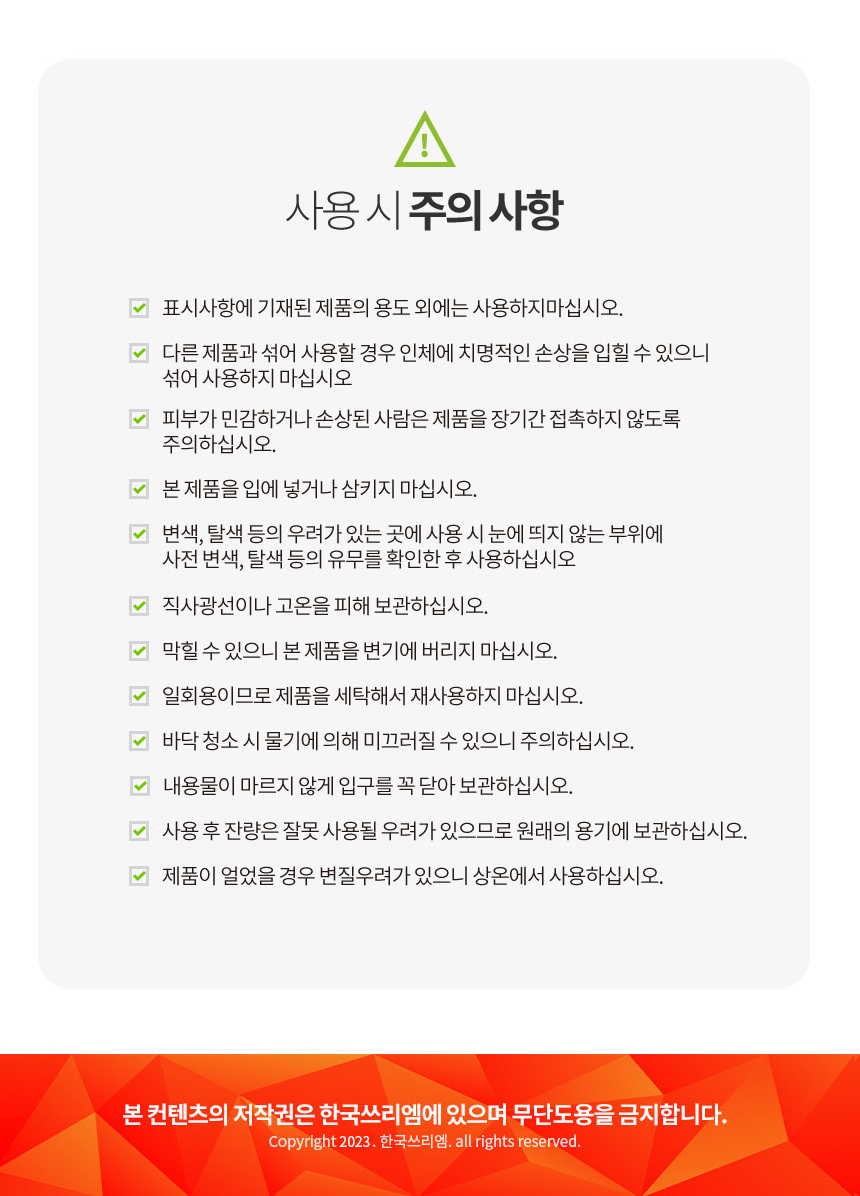 사용 시 주의 사항

표시사항에 기재된 제품의 용도 외에는 사용하지마십시오.

다른 제품과 섞어 사용할 경우 인체에 치명적인 손상을 입힐 수 있으니 섞어 사용하지 마십시오

피부가 민감하거나 손상된 사람은 제품을 장기간 접촉하지 않도록 주의하십시오.

본 제품을 입에 넣거나 삼키지 마십시오.

변색, 탈색 등의 우려가 있는 곳에 사용 시 눈에 띄지 않는 부위에 사전 변색, 탈색 등의 유무를 확인한 후 사용하십시오

직사광선이나 고온을 피해 보관하십시오.

막힐 수 있으니 본 제품을 변기에 버리지 마십시오.

일회용이므로 제품을 세탁해서 재사용하지 마십시오.

바닥 청소 시 물기에 의해 미끄러질 수 있으니 주의하십시오.

내용물이 마르지 않게 입구를 꼭 닫아 보관하십시오.

사용 후 잔량은 잘못 사용될 우려가 있으므로 원래의 용기에 보관하십시오.

제품이 얼었을 경우 변질우려가 있으니 상온에서 사용하십시오.

본 컨텐츠의 저작권은 한국쓰리엠에 있으며 무단도용을 금지합니다.
Copyright 2023 . 한국쓰리엠. all rights reserved.